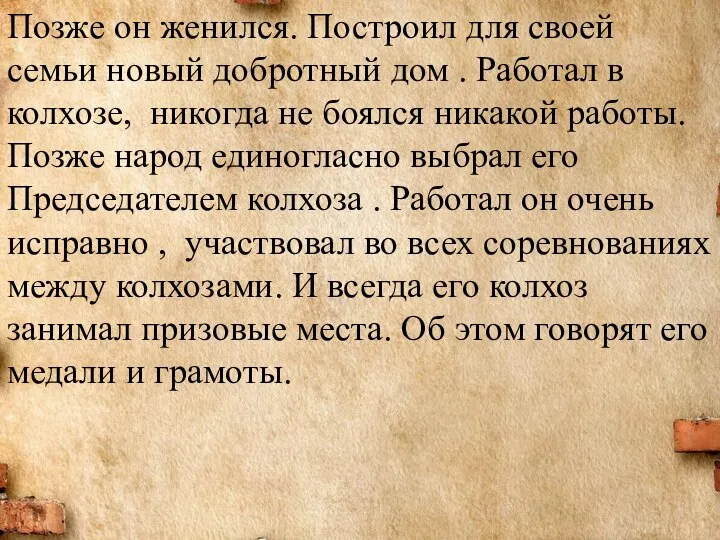 Позже он женился. Построил для своей семьи новый добротный дом . Работал в колхозе,  никогда не боялся никакой работы. Позже народ единогласно выбрал его Председателем колхоза . Работал он очень исправно ,  участвовал во всех соревнованиях между колхозами. И всегда его колхоз занимал призовые места. Об этом говорят его медали и грамоты.